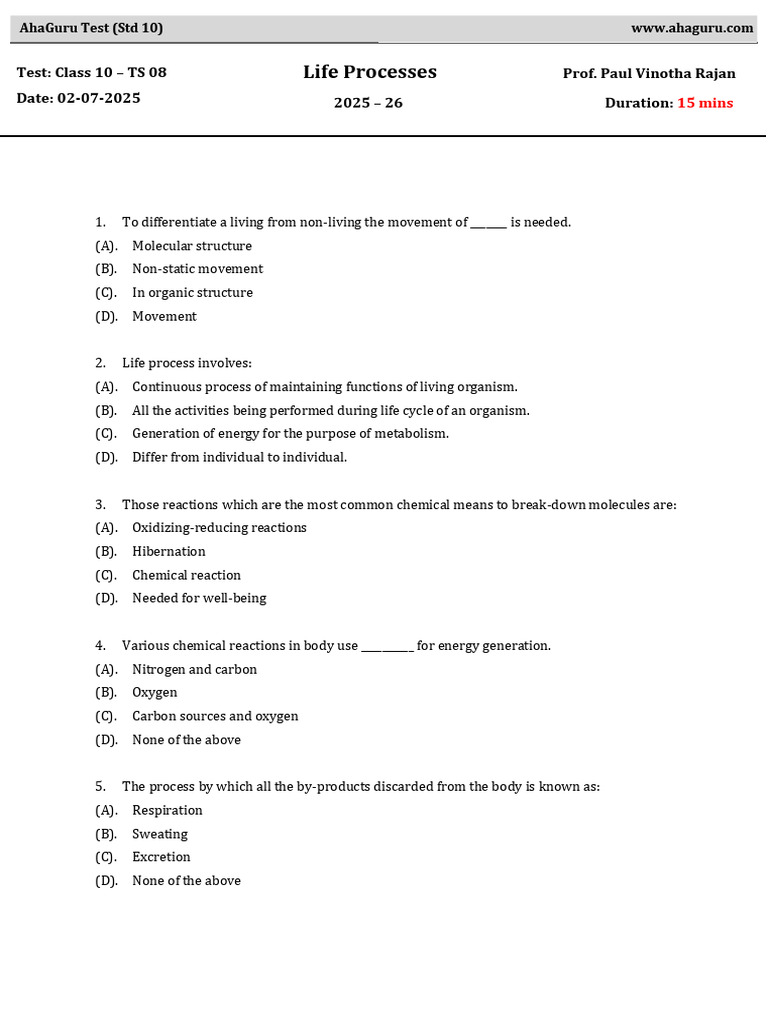 AhaGuru Test (Std 10) www.ahaguru.com

Test: Class 10 – TS 08
Date: 02-07-2025

Life Processes
2025 – 26

Prof. Paul Vinotha Rajan
Duration: 15 mins

1. To differentiate a living from non-living the movement of ______ is needed.
(A). Molecular structure
(B). Non-static movement
(C). In organic structure
(D). Movement

2. Life process involves:
(A). Continuous process of maintaining functions of living organism.
(B). All the activities being performed during life cycle of an organism.
(C). Generation of energy for the purpose of metabolism.
(D). Differ from individual to individual.

3. Those reactions which are the most common chemical means to break-down molecules are:
(A). Oxidizing-reducing reactions
(B). Hibernation
(C). Chemical reaction
(D). Needed for well-being

4. Various chemical reactions in body use _________ for energy generation.
(A). Nitrogen and carbon
(B). Oxygen
(C). Carbon sources and oxygen
(D). None of the above

5. The process by which all the by-products discarded from the body is known as:
(A). Respiration
(B). Sweating
(C). Excretion
(D). None of the above